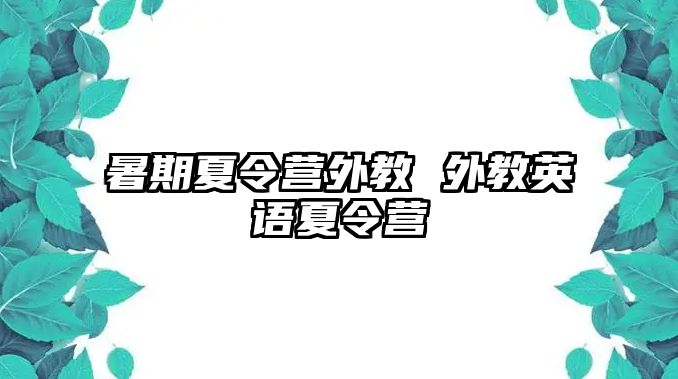 暑期夏令营外教 外教英语夏令营